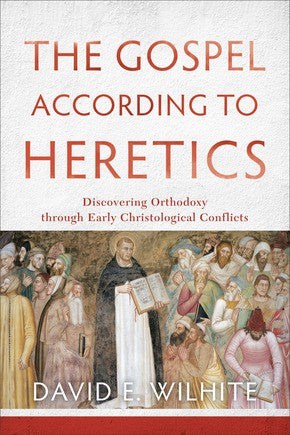 THE GOSPEL ACCORDING TO HERETICS

Discovering Orthodoxy through Early Christological Conflicts

DAVID E. WILHITE